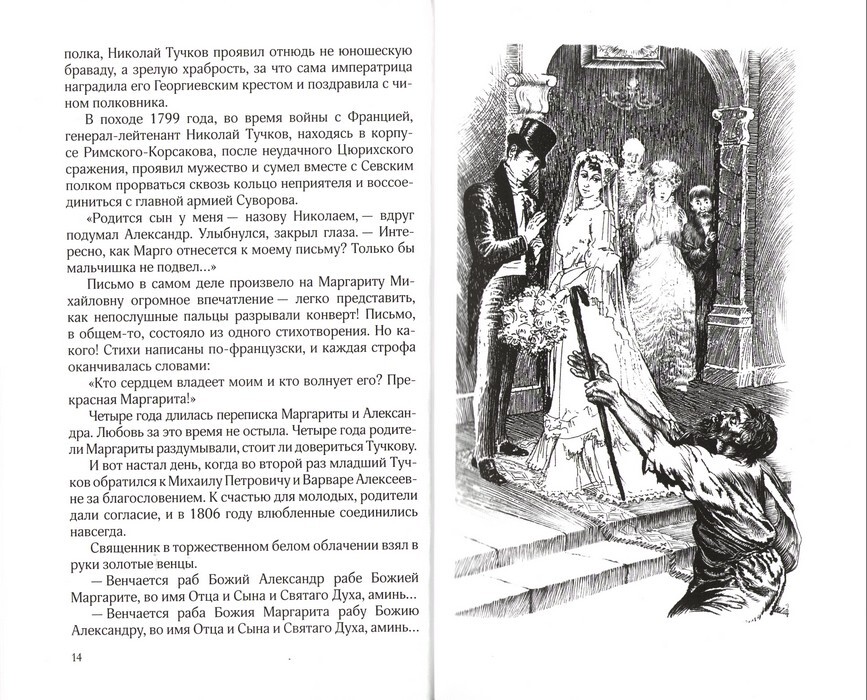 полка, Николай Тучков проявил отнюдь не юношескую браваду, а зрелую храбрость, за что сама императрица наградила его Георгиевским крестом и поздравила с чином полковника.

В походе 1799 года, во время войны с Францией, генерал-лейтенант Николай Тучков, находясь в корпусе Римского-Корсакова, после неудачного Цюрихского сражения, проявил мужество и сумел вместе с Севским полком прорваться сквозь кольцо неприятеля и воссоединиться с главной армией Суворова.

«Родится сын у меня — назову Николаем, — вдруг подумал Александр. Улыбнулся, закрыл глаза. — Интересно, как Марго отнесется к моему письму? Только бы мальчишка не подвел...»

Письмо в самом деле произвело на Маргариту Михайловну огромное впечатление — легко представить, как непослушные пальцы разрывали конверт! Письмо, в общем-то, состояло из одного стихотворения. Но какого! Стихи написаны по-французски, и каждая строфа оканчивалась словами:

«Кто сердцем владеет моим и кто волнует его? Прекрасная Маргарита!»

Четыре года длилась переписка Маргариты и Александра. Любовь за это время не остыла. Четыре года родители Маргариты раздумывали, стоит ли довериться Тучкову.

И вот настал день, когда во второй раз младший Тучков обратился к Михаилу Петровичу и Варваре Алексеевне за благословением. К счастью для молодых, родители дали согласие, и в 1806 году влюбленные соединились навсегда.

Священник в торжественном белом облачении взял в руки золотые венцы.

— Венчается раб Божий Александр рабе Божией Маргарите, во имя Отца и Сына и Святаго Духа, аминь...

— Венчается раба Божия Маргарита рабу Божию Александру, во имя Отца и Сына и Святаго Духа, аминь...

14